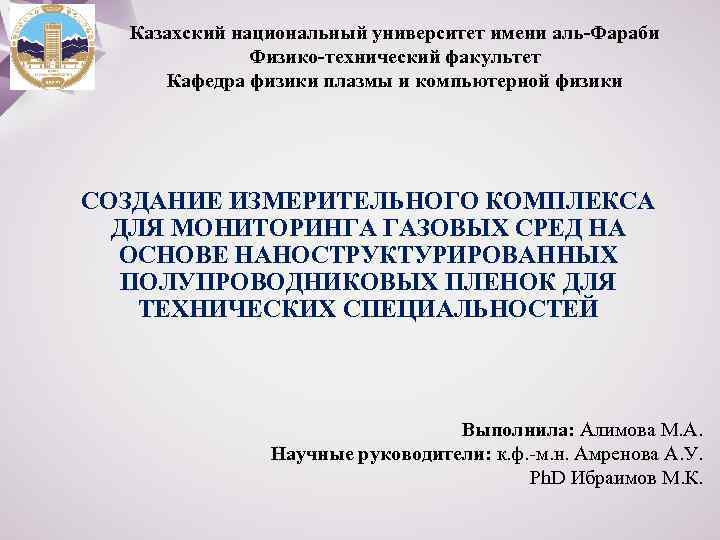 Казахский национальный университет имени аль-Фараби
Физико-технический факультет
Кафедра физики плазмы и компьютерной физики

СОЗДАНИЕ ИЗМЕРИТЕЛЬНОГО КОМПЛЕКСА ДЛЯ МОНИТОРИНГА ГАЗОВЫХ СРЕД НА ОСНОВЕ НАНОСТРУКТУРИРОВАННЫХ ПОЛУПРОВОДНИКОВЫХ ПЛЕНОК ДЛЯ ТЕХНИЧЕСКИХ СПЕЦИАЛЬНОСТЕЙ

Выполнила: Алимова М.А.
Научные руководители: к.ф.-м.н. Амренова А.У.
PhD Ибраимов М.К.